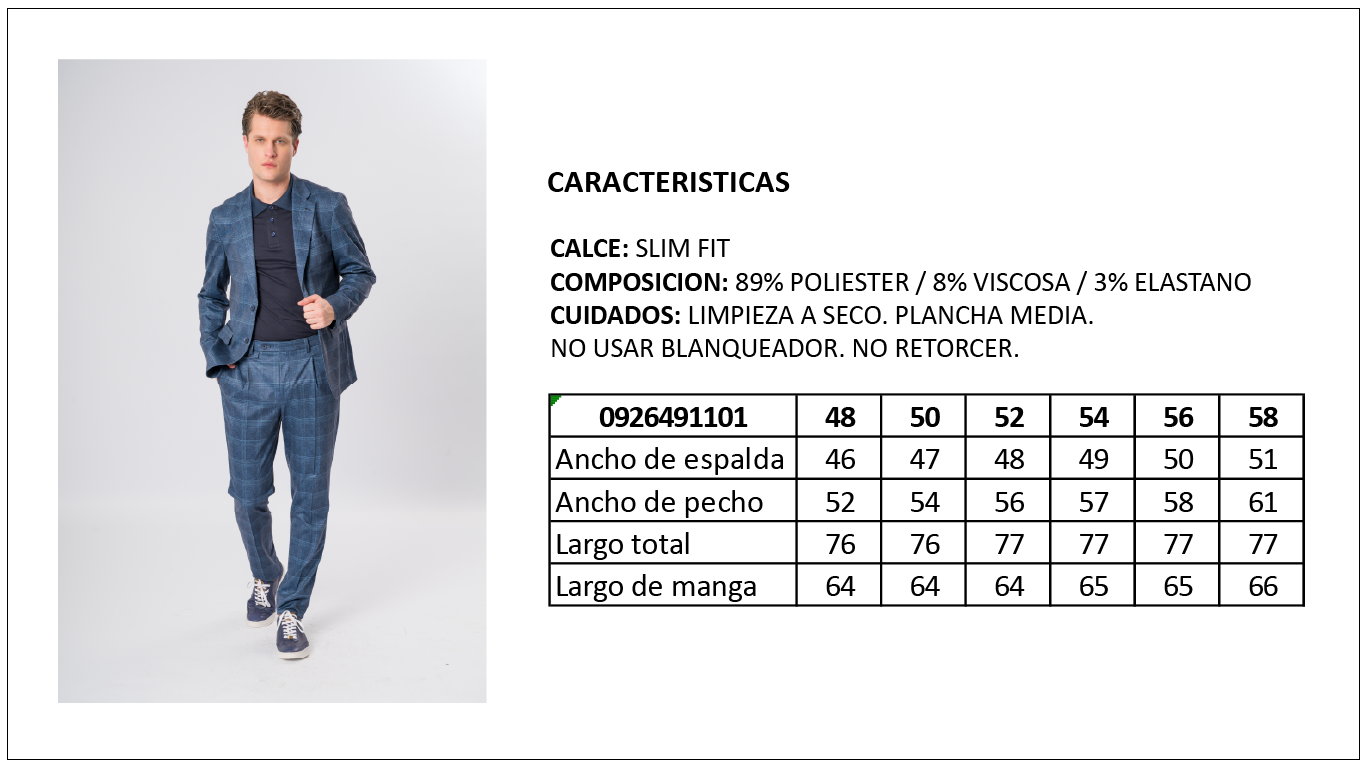 CARACTERISTICAS

CALCE: SLIM FIT
COMPOSICION: 89% POLIESTER / 8% VISCOSA / 3% ELASTANO
CUIDADOS: LIMPIEZA A SECO. PLANCHA MEDIA.
NO USAR BLANQUEADOR. NO RETORCER.

| 0926491101 | 48 | 50 | 52 | 54 | 56 | 58 |
|---|---|---|---|---|---|---|
| Ancho de espalda | 46 | 47 | 48 | 49 | 50 | 51 |
| Ancho de pecho | 52 | 54 | 56 | 57 | 58 | 61 |
| Largo total | 76 | 76 | 77 | 77 | 77 | 77 |
| Largo de manga | 64 | 64 | 64 | 65 | 65 | 66 |